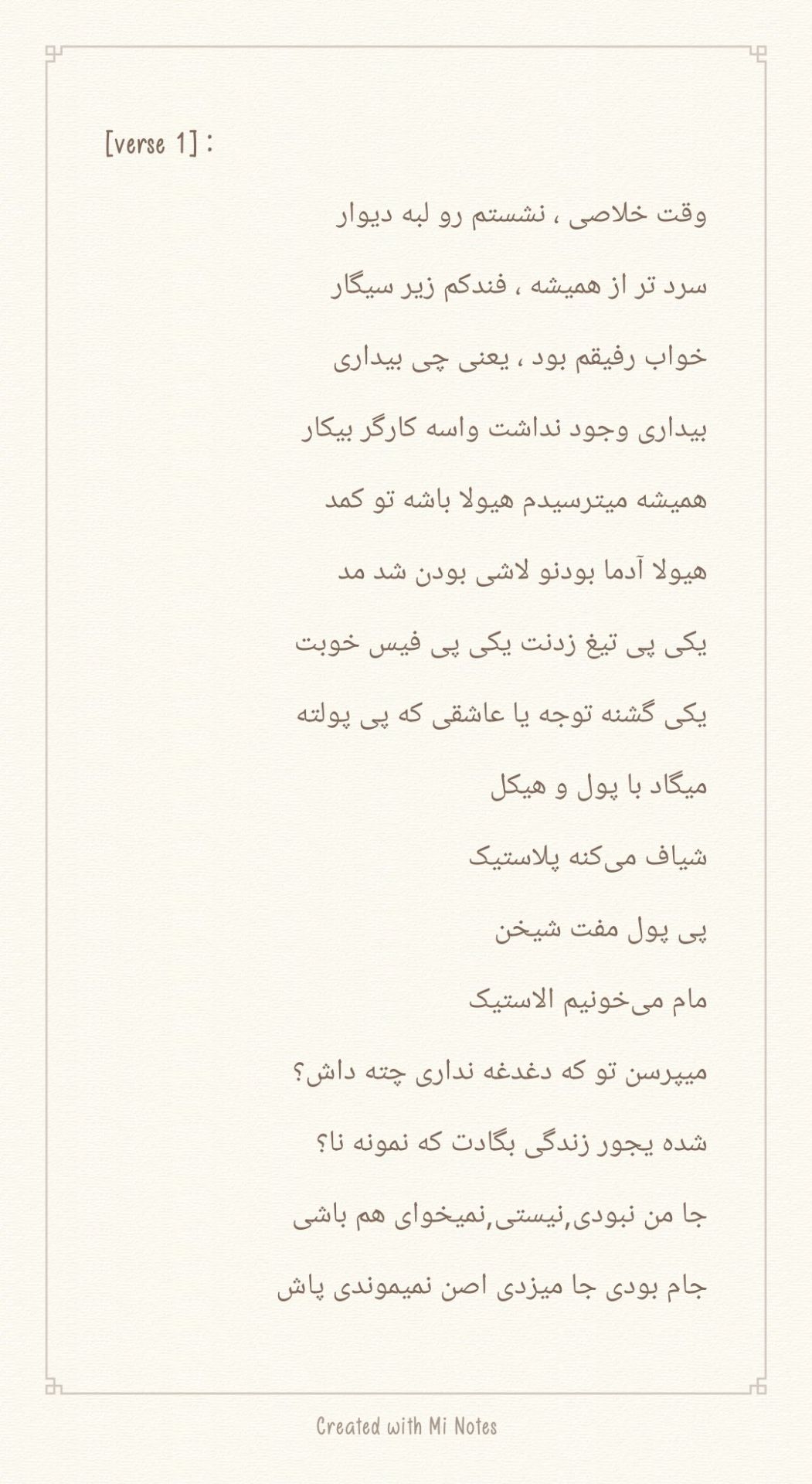 [verse 1] :

وقت خلاصی ، نشستم رو لبه دیوار

سرد تر از همیشه ، فندکم زیر سیگار

خواب رفیقم بود ، یعنی چی بیداری

بیداری وجود نداشت واسه کارگر بیکار

همیشه میترسیدم هیولا باشه تو کمد

هیولا آدما بودنو لاشی بودن شد مد

یکی پی تیغ زدنت یکی پی فیس خوبت

یکی گشنه توجه یا عاشقی که پی پولته

میگاد با پول و هیکل

شیاف می‌کنه پلاستیک

پی پول مفت شیخن

مام می‌خونیم الاستیک

میپرسن تو که دغدغه نداری چته داش؟

شده یجور زندگی بگادت که نمونه نا؟

جا من نبودی,نیستی,نمیخوای هم باشی

جام بودی جا میزدی اصن نمیموندی پاش

Created with Mi Notes